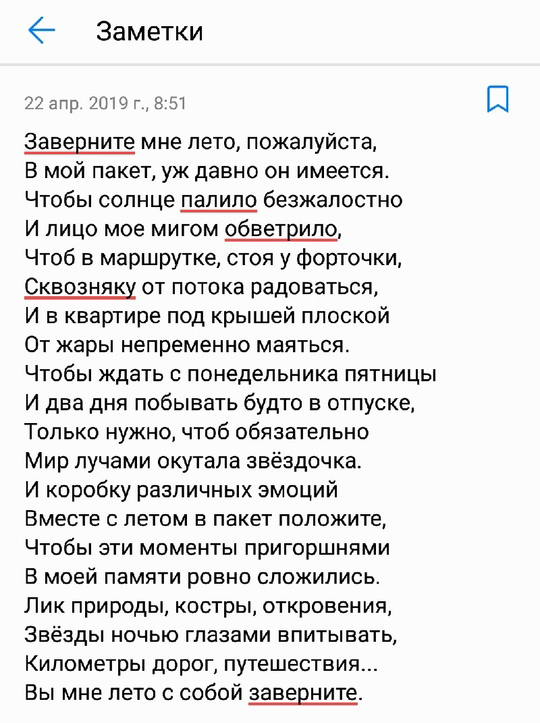 Заметки

22 апр. 2019 г., 8:51

Заверните мне лето, пожалуйста,
В мой пакет, уж давно он имеется.
Чтобы солнце палило безжалостно
И лицо мое мигом обветрило,
Чтоб в маршрутке, стоя у форточки,
Сквозняку от потока радоваться,
И в квартире под крышей плоской
От жары непременно маяться.
Чтобы ждать с понедельника пятницы
И два дня побывать будто в отпуске,
Только нужно, чтоб обязательно
Мир лучами окутала звёздочка.
И коробку различных эмоций
Вместе с летом в пакет положите,
Чтобы эти моменты пригоршнями
В моей памяти ровно сложились.
Лик природы, костры, откровения,
Звёзды ночью глазами впитывать,
Километры дорог, путешествия...
Вы мне лето с собой заверните.